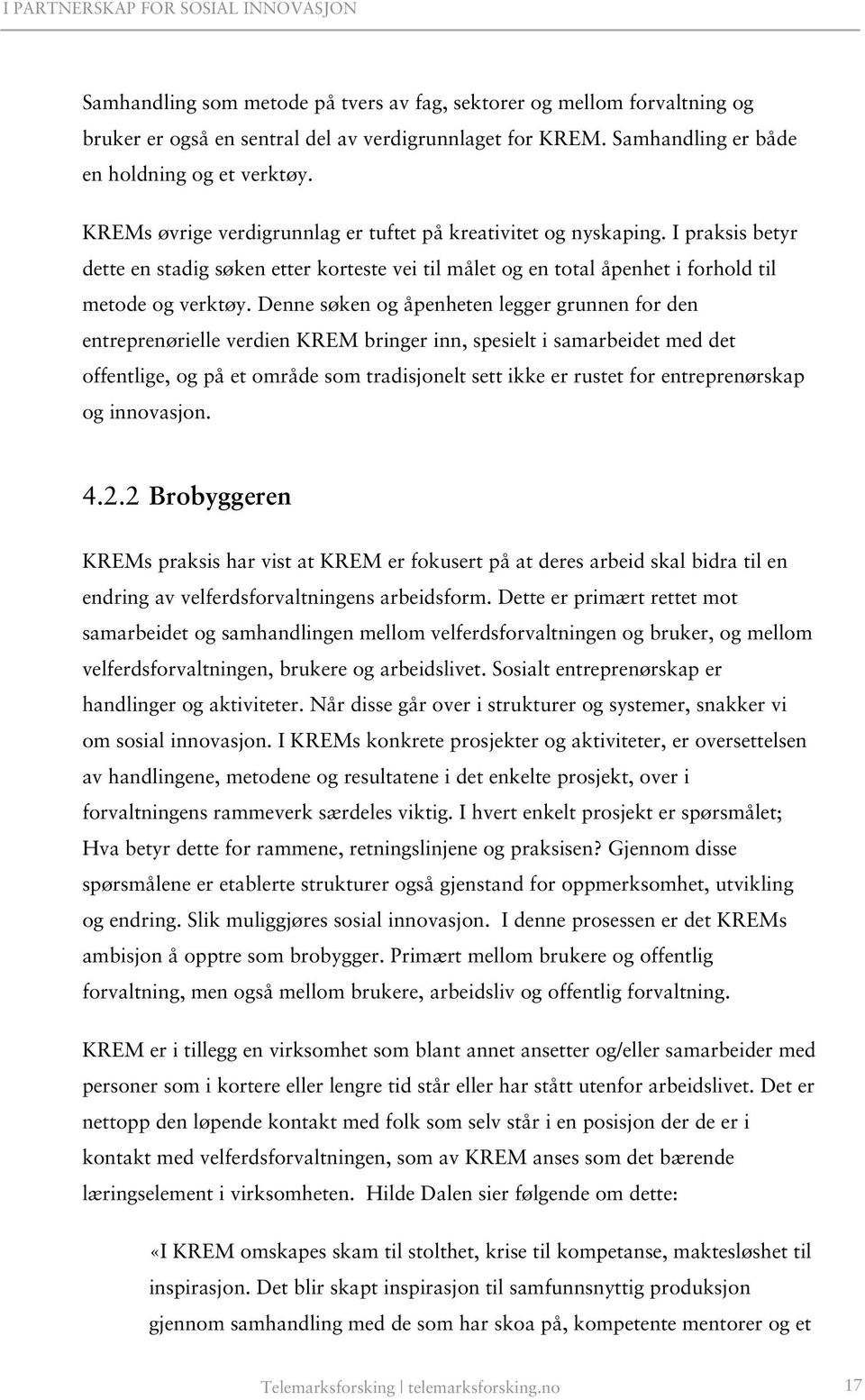 I PARTNERSKAP FOR SOSIAL INNOVASJON

Samhandling som metode på tvers av fag, sektorer og mellom forvaltning og bruker er også en sentral del av verdigrunnlaget for KREM. Samhandling er både en holdning og et verktøy.

KREMs øvrige verdigrunnlag er tuftet på kreativitet og nyskaping. I praksis betyr dette en stadig søken etter korteste vei til målet og en total åpenhet i forhold til metode og verktøy. Denne søken og åpenheten legger grunnen for den entreprenørielle verdien KREM bringer inn, spesielt i samarbeidet med det offentlige, og på et område som tradisjonelt sett ikke er rustet for entreprenørskap og innovasjon.

4.2.2 Brobyggeren

KREMs praksis har vist at KREM er fokusert på at deres arbeid skal bidra til en endring av velferdsforvaltningens arbeidsform. Dette er primært rettet mot samarbeidet og samhandlingen mellom velferdsforvaltningen og bruker, og mellom velferdsforvaltningen, brukere og arbeidslivet. Sosialt entreprenørskap er handlinger og aktiviteter. Når disse går over i strukturer og systemer, snakker vi om sosial innovasjon. I KREMs konkrete prosjekter og aktiviteter, er oversettelsen av handlingene, metodene og resultatene i det enkelte prosjekt, over i forvaltningens rammeverk særdeles viktig. I hvert enkelt prosjekt er spørsmålet; Hva betyr dette for rammene, retningslinjene og praksisen? Gjennom disse spørsmålene er etablerte strukturer også gjenstand for oppmerksomhet, utvikling og endring. Slik muliggjøres sosial innovasjon. I denne prosessen er det KREMs ambisjon å opptre som brobygger. Primært mellom brukere og offentlig forvaltning, men også mellom brukere, arbeidsliv og offentlig forvaltning.

KREM er i tillegg en virksomhet som blant annet ansetter og/eller samarbeider med personer som i kortere eller lengre tid står eller har stått utenfor arbeidslivet. Det er nettopp den løpende kontakt med folk som selv står i en posisjon der de er i kontakt med velferdsforvaltningen, som av KREM anses som det bærende læringselement i virksomheten. Hilde Dalen sier følgende om dette:

«I KREM omskapes skam til stolthet, krise til kompetanse, maktesløshet til inspirasjon. Det blir skapt inspirasjon til samfunnsnyttig produksjon gjennom samhandling med de som har skoa på, kompetente mentorer og et

Telemarksforsking | telemarksforsking.no 17